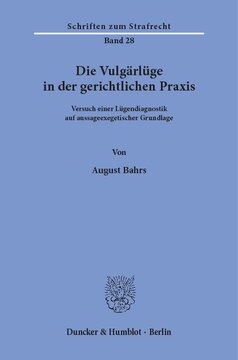 Schriften zum Strafrecht

Band 28

Die Vulgärlüge in der gerichtlichen Praxis

Versuch einer Lügendiagnostik auf aussageexegetischer Grundlage

Von

August Bahrs

Duncker & Humblot · Berlin